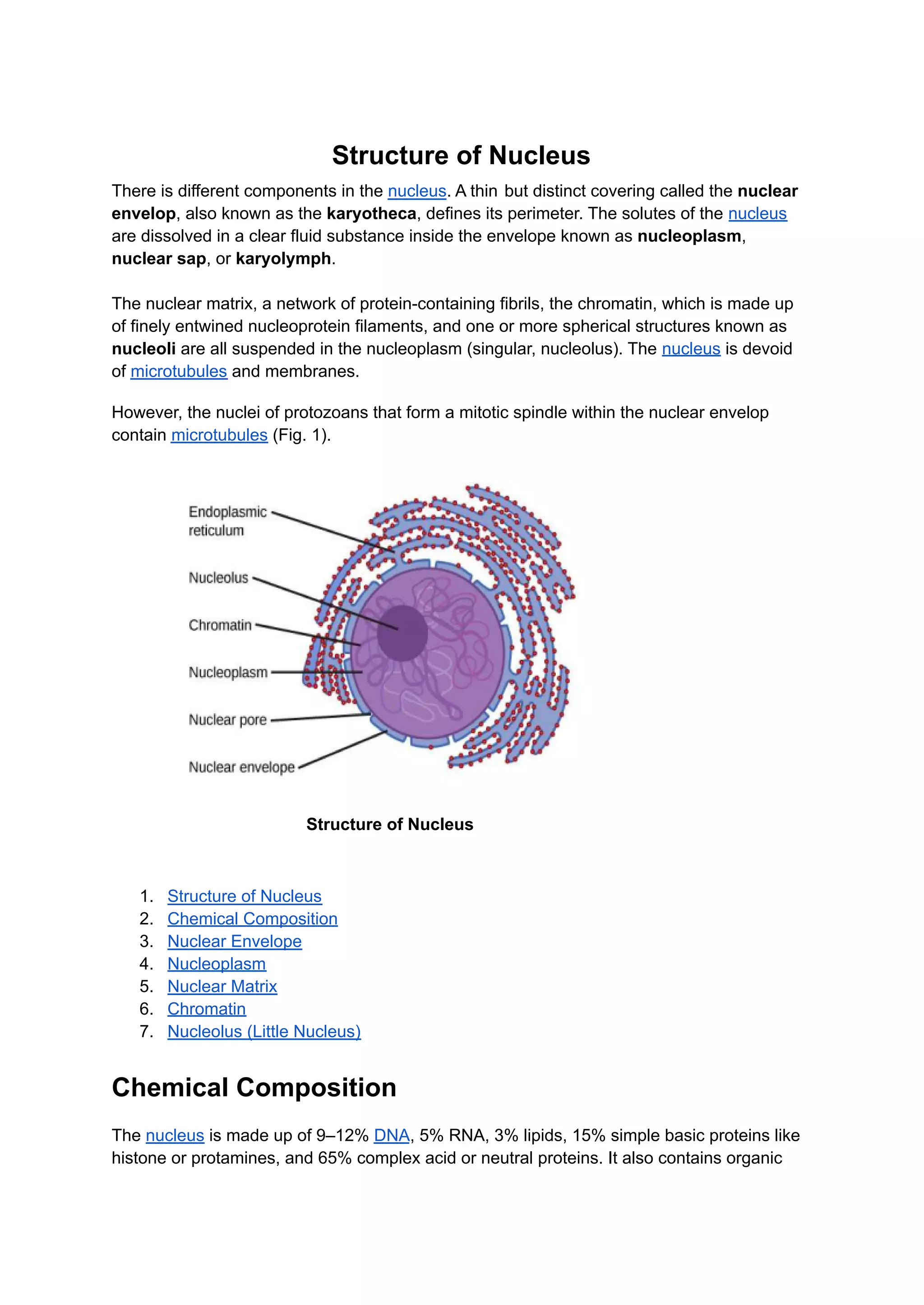 Structure of Nucleus

There is different components in the nucleus. A thin but distinct covering called the nuclear envelop, also known as the karyotheca, defines its perimeter. The solutes of the nucleus are dissolved in a clear fluid substance inside the envelope known as nucleoplasm, nuclear sap, or karyolymph.

The nuclear matrix, a network of protein-containing fibrils, the chromatin, which is made up of finely entwined nucleoprotein filaments, and one or more spherical structures known as nucleoli are all suspended in the nucleoplasm (singular, nucleolus). The nucleus is devoid of microtubules and membranes.

However, the nuclei of protozoans that form a mitotic spindle within the nuclear envelop contain microtubules (Fig. 1).

Endoplasmic reticulum
Nucleolus
Chromatin
Nucleoplasm
Nuclear pore
Nuclear envelope

Structure of Nucleus

1. Structure of Nucleus
2. Chemical Composition
3. Nuclear Envelope
4. Nucleoplasm
5. Nuclear Matrix
6. Chromatin
7. Nucleolus (Little Nucleus)

Chemical Composition

The nucleus is made up of 9–12% DNA, 5% RNA, 3% lipids, 15% simple basic proteins like histone or protamines, and 65% complex acid or neutral proteins. It also contains organic